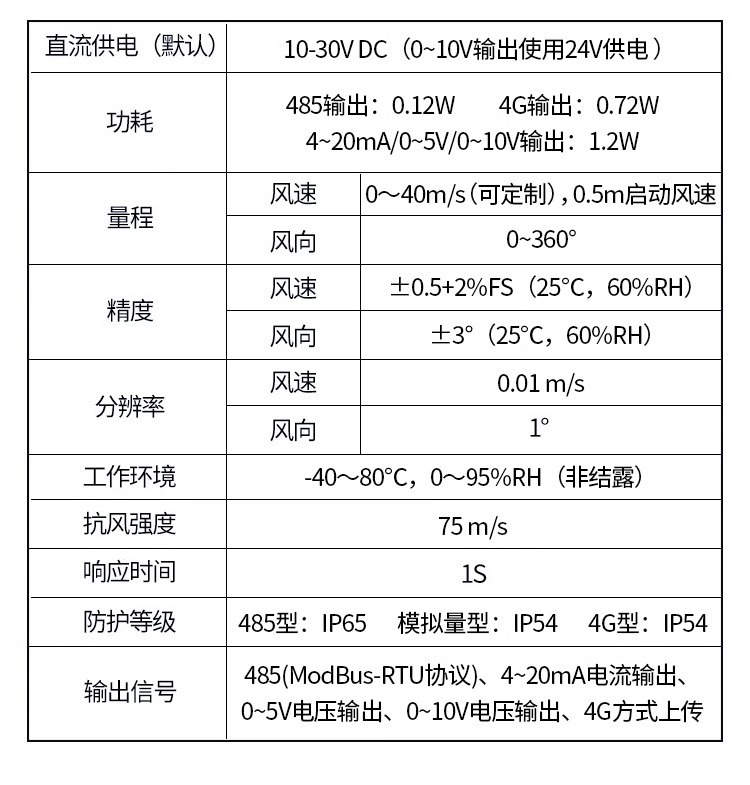 | 直流供电（默认） | 10-30V DC（0~10V输出使用24V供电） | |
|---|---|---|
| 功耗 | 485输出：0.12W　4G输出：0.72W 4~20mA/0~5V/0~10V输出：1.2W | |
| 量程 | 风速 | 0～40m/s（可定制），0.5m启动风速 |
| | 风向 | 0~360° |
| 精度 | 风速 | ±0.5+2%FS（25°C，60%RH） |
| | 风向 | ±3°（25°C，60%RH） |
| 分辨率 | 风速 | 0.01 m/s |
| | 风向 | 1° |
| 工作环境 | -40～80°C，0～95%RH（非结露） | |
| 抗风强度 | 75 m/s | |
| 响应时间 | 1S | |
| 防护等级 | 485型：IP65　模拟量型：IP54　4G型：IP54 | |
| 输出信号 | 485(ModBus-RTU协议)、4~20mA电流输出、0~5V电压输出、0~10V电压输出、4G方式上传 | |